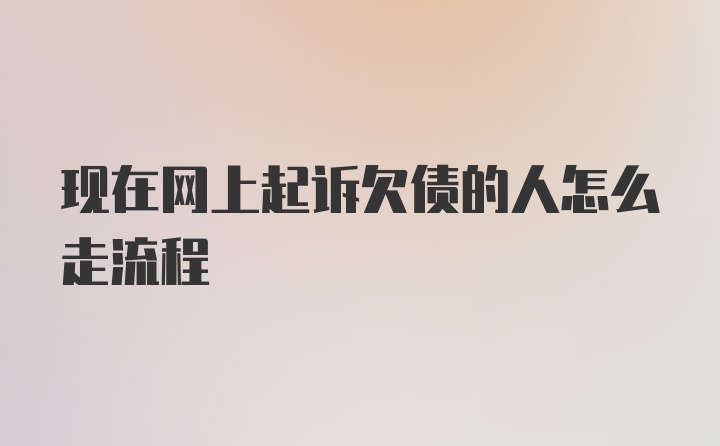 现在网上起诉欠债的人怎么走流程